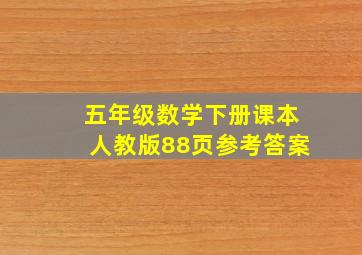 五年级数学下册课本
人教版88页参考答案